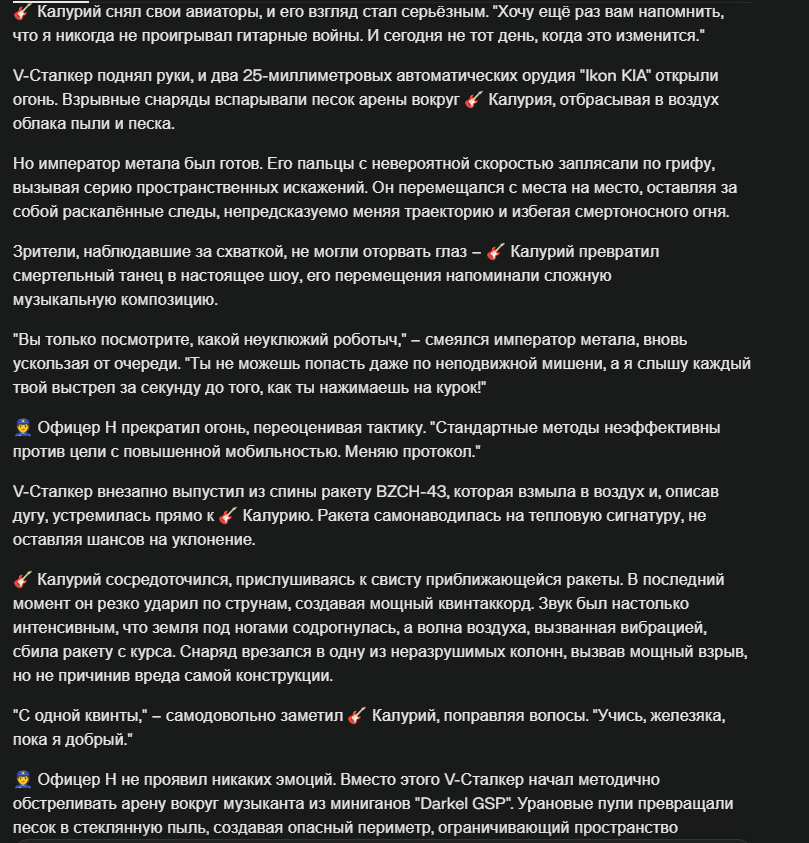 🎸 Калурий снял свои авиаторы, и его взгляд стал серьёзным. "Хочу ещё раз вам напомнить, что я никогда не проигрывал гитарные войны. И сегодня не тот день, когда это изменится."

V-Сталкер поднял руки, и два 25-миллиметровых автоматических орудия "Ikon KIA" открыли огонь. Взрывные снаряды вспарывали песок арены вокруг 🎸 Калурия, отбрасывая в воздух облака пыли и песка.

Но император метала был готов. Его пальцы с невероятной скоростью заплясали по грифу, вызывая серию пространственных искажений. Он перемещался с места на место, оставляя за собой раскалённые следы, непредсказуемо меняя траекторию и избегая смертоносного огня.

Зрители, наблюдавшие за схваткой, не могли оторвать глаз – 🎸 Калурий превратил смертельный танец в настоящее шоу, его перемещения напоминали сложную музыкальную композицию.

"Вы только посмотрите, какой неуклюжий роботыч," – смеялся император метала, вновь ускользая от очереди. "Ты не можешь попасть даже по неподвижной мишени, а я слышу каждый твой выстрел за секунду до того, как ты нажимаешь на курок!"

👮 Офицер Н прекратил огонь, переоценивая тактику. "Стандартные методы неэффективны против цели с повышенной мобильностью. Меняю протокол."

V-Сталкер внезапно выпустил из спины ракету BZCH-43, которая взмыла в воздух и, описав дугу, устремилась прямо к 🎸 Калурию. Ракета самонаводилась на тепловую сигнатуру, не оставляя шансов на уклонение.

🎸 Калурий сосредоточился, прислушиваясь к свисту приближающейся ракеты. В последний момент он резко ударил по струнам, создавая мощный квинтаккорд. Звук был настолько интенсивным, что земля под ногами содрогнулась, а волна воздуха, вызванная вибрацией, сбила ракету с курса. Снаряд врезался в одну из неразрушимых колонн, вызвав мощный взрыв, но не причинив вреда самой конструкции.

"С одной квинты," – самодовольно заметил 🎸 Калурий, поправляя волосы. "Учись, железяка, пока я добрый."

👮 Офицер Н не проявил никаких эмоций. Вместо этого V-Сталкер начал методично обстреливать арену вокруг музыканта из миниганов "Darkel GSP". Урановые пули превращали песок в стеклянную пыль, создавая опасный периметр, ограничивающий пространство